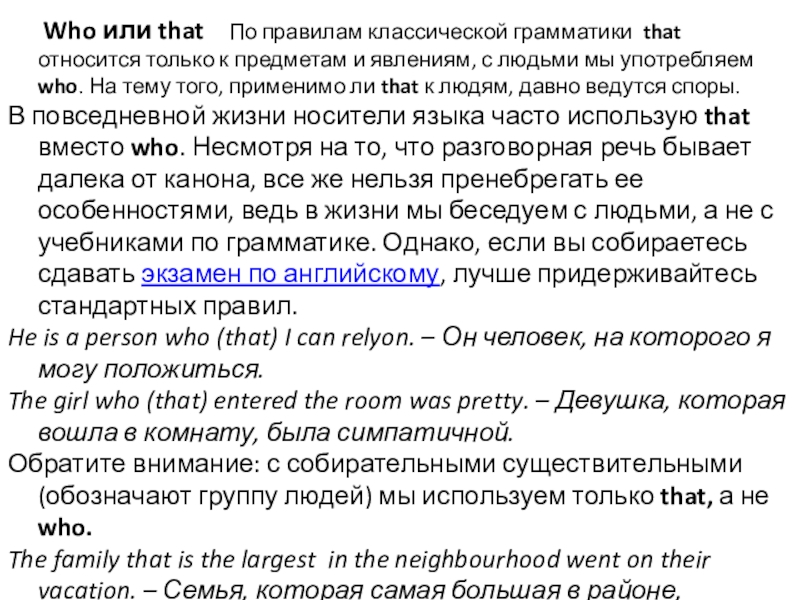 Who или that По правилам классической грамматики that относится только к предметам и явлениям, с людьми мы употребляем who. На тему того, применимо ли that к людям, давно ведутся споры.

В повседневной жизни носители языка часто использую that вместо who. Несмотря на то, что разговорная речь бывает далека от канона, все же нельзя пренебрегать ее особенностями, ведь в жизни мы беседуем с людьми, а не с учебниками по грамматике. Однако, если вы собираетесь сдавать экзамен по английскому, лучше придерживайтесь стандартных правил.

He is a person who (that) I can relyon. – Он человек, на которого я могу положиться.

The girl who (that) entered the room was pretty. – Девушка, которая вошла в комнату, была симпатичной.

Обратите внимание: с собирательными существительными (обозначают группу людей) мы используем только that, а не who.

The family that is the largest in the neighbourhood went on their vacation. – Семья, которая самая большая в районе,